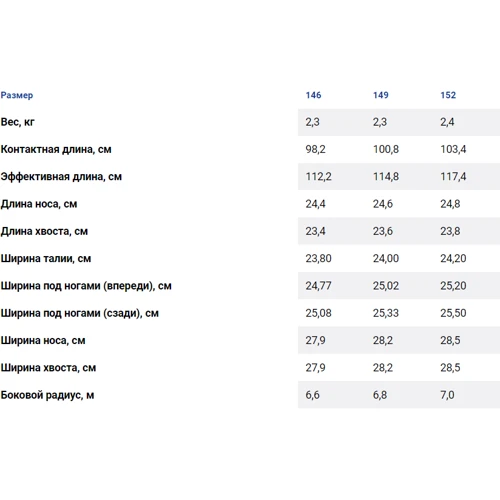 | Размер | 146 | 149 | 152 |
|---|---|---|---|
| Вес, кг | 2,3 | 2,3 | 2,4 |
| Контактная длина, см | 98,2 | 100,8 | 103,4 |
| Эффективная длина, см | 112,2 | 114,8 | 117,4 |
| Длина носа, см | 24,4 | 24,6 | 24,8 |
| Длина хвоста, см | 23,4 | 23,6 | 23,8 |
| Ширина талии, см | 23,80 | 24,00 | 24,20 |
| Ширина под ногами (впереди), см | 24,77 | 25,02 | 25,20 |
| Ширина под ногами (сзади), см | 25,08 | 25,33 | 25,50 |
| Ширина носа, см | 27,9 | 28,2 | 28,5 |
| Ширина хвоста, см | 27,9 | 28,2 | 28,5 |
| Боковой радиус, м | 6,6 | 6,8 | 7,0 |